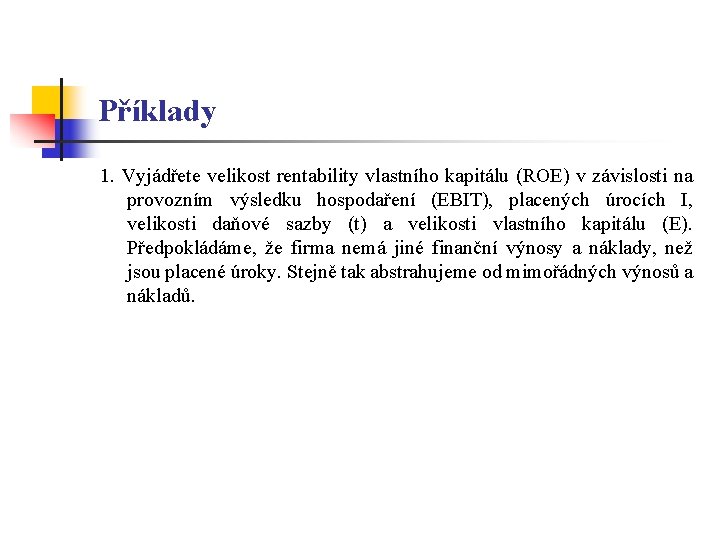 Příklady

1. Vyjádřete velikost rentability vlastního kapitálu (ROE) v závislosti na provozním výsledku hospodaření (EBIT), placených úrocích I, velikosti daňové sazby (t) a velikosti vlastního kapitálu (E). Předpokládáme, že firma nemá jiné finanční výnosy a náklady, než jsou placené úroky. Stejně tak abstrahujeme od mimořádných výnosů a nákladů.